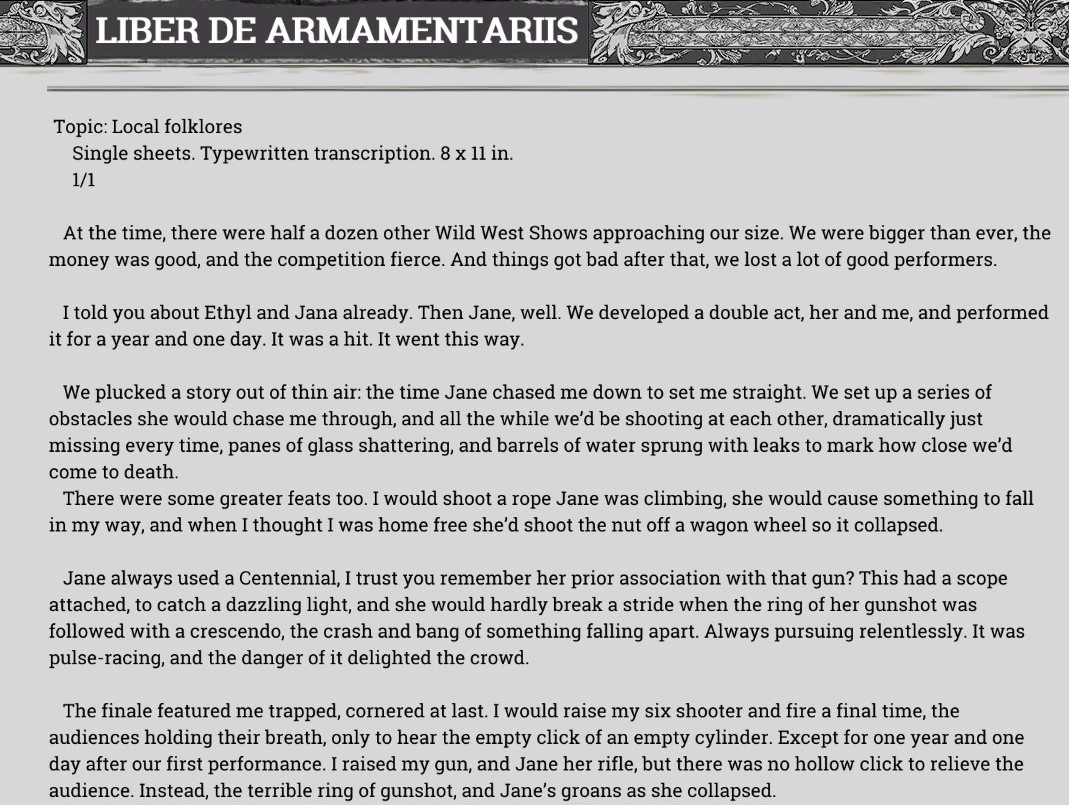 LIBER DE ARMAMENTARIIS

Topic: Local folklores
Single sheets. Typewritten transcription. 8 x 11 in.
1/1

At the time, there were half a dozen other Wild West Shows approaching our size. We were bigger than ever, the money was good, and the competition fierce. And things got bad after that, we lost a lot of good performers.

I told you about Ethyl and Jana already. Then Jane, well. We developed a double act, her and me, and performed it for a year and one day. It was a hit. It went this way.

We plucked a story out of thin air: the time Jane chased me down to set me straight. We set up a series of obstacles she would chase me through, and all the while we'd be shooting at each other, dramatically just missing every time, panes of glass shattering, and barrels of water sprung with leaks to mark how close we'd come to death.
There were some greater feats too. I would shoot a rope Jane was climbing, she would cause something to fall in my way, and when I thought I was home free she'd shoot the nut off a wagon wheel so it collapsed.

Jane always used a Centennial, I trust you remember her prior association with that gun? This had a scope attached, to catch a dazzling light, and she would hardly break a stride when the ring of her gunshot was followed with a crescendo, the crash and bang of something falling apart. Always pursuing relentlessly. It was pulse-racing, and the danger of it delighted the crowd.

The finale featured me trapped, cornered at last. I would raise my six shooter and fire a final time, the audiences holding their breath, only to hear the empty click of an empty cylinder. Except for one year and one day after our first performance. I raised my gun, and Jane her rifle, but there was no hollow click to relieve the audience. Instead, the terrible ring of gunshot, and Jane's groans as she collapsed.